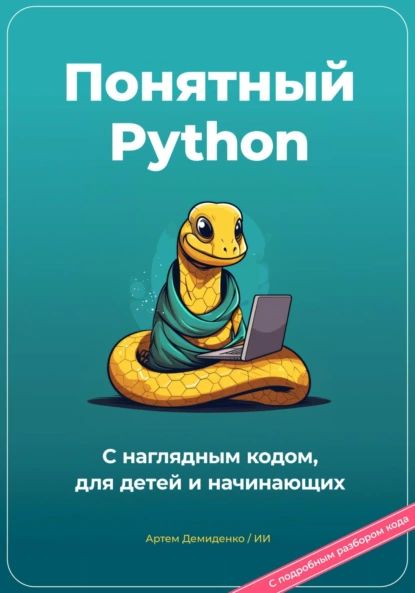 Понятный Python

С наглядным кодом, для детей и начинающих

Артем Демиденко / ИИ

С подробным разбором кода